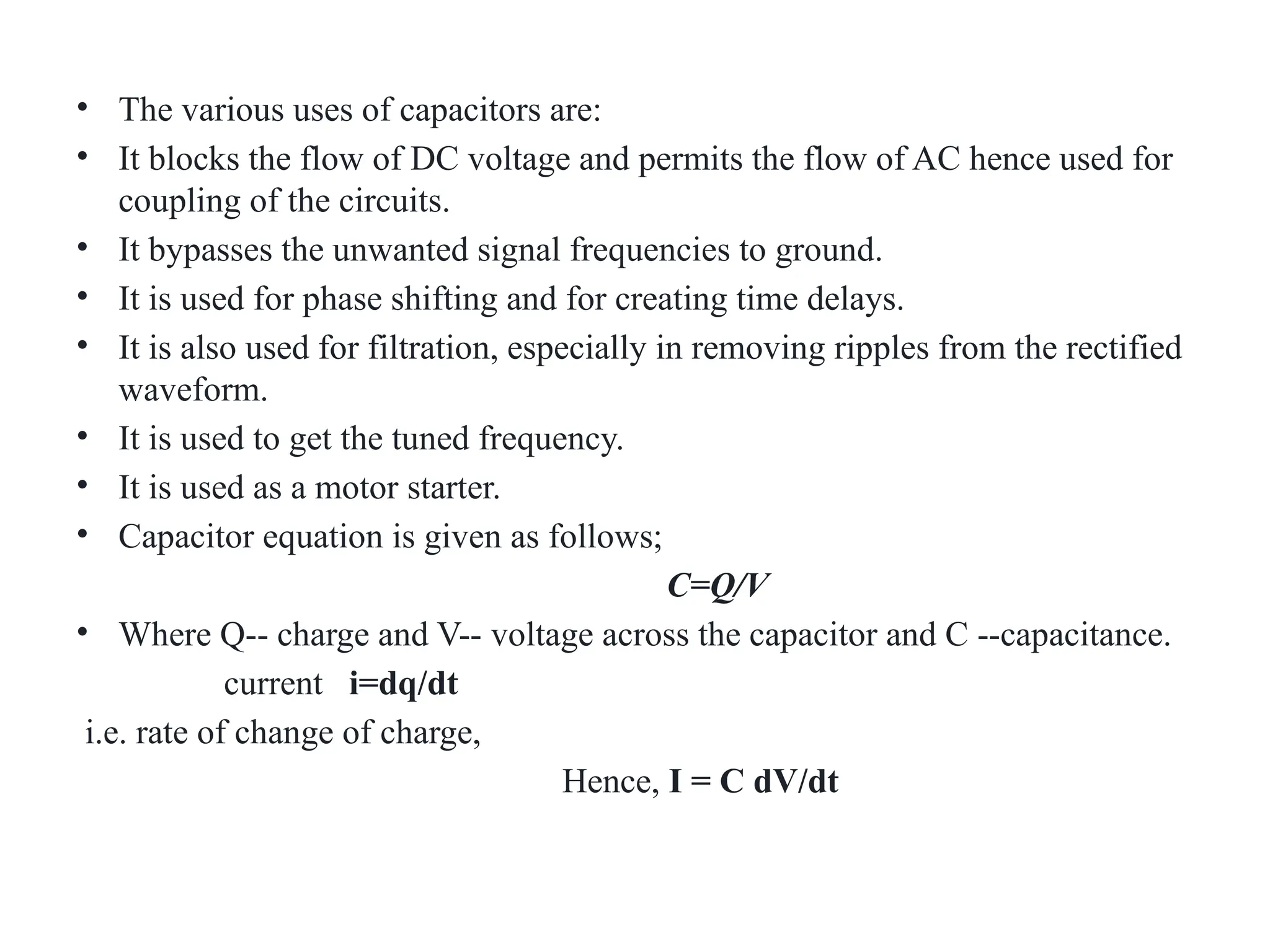 • The various uses of capacitors are:
• It blocks the flow of DC voltage and permits the flow of AC hence used for coupling of the circuits.
• It bypasses the unwanted signal frequencies to ground.
• It is used for phase shifting and for creating time delays.
• It is also used for filtration, especially in removing ripples from the rectified waveform.
• It is used to get the tuned frequency.
• It is used as a motor starter.
• Capacitor equation is given as follows;

$C=Q/V$

• Where Q-- charge and V-- voltage across the capacitor and C --capacitance.

current $i=dq/dt$

i.e. rate of change of charge,

Hence, $I = C\ dV/dt$